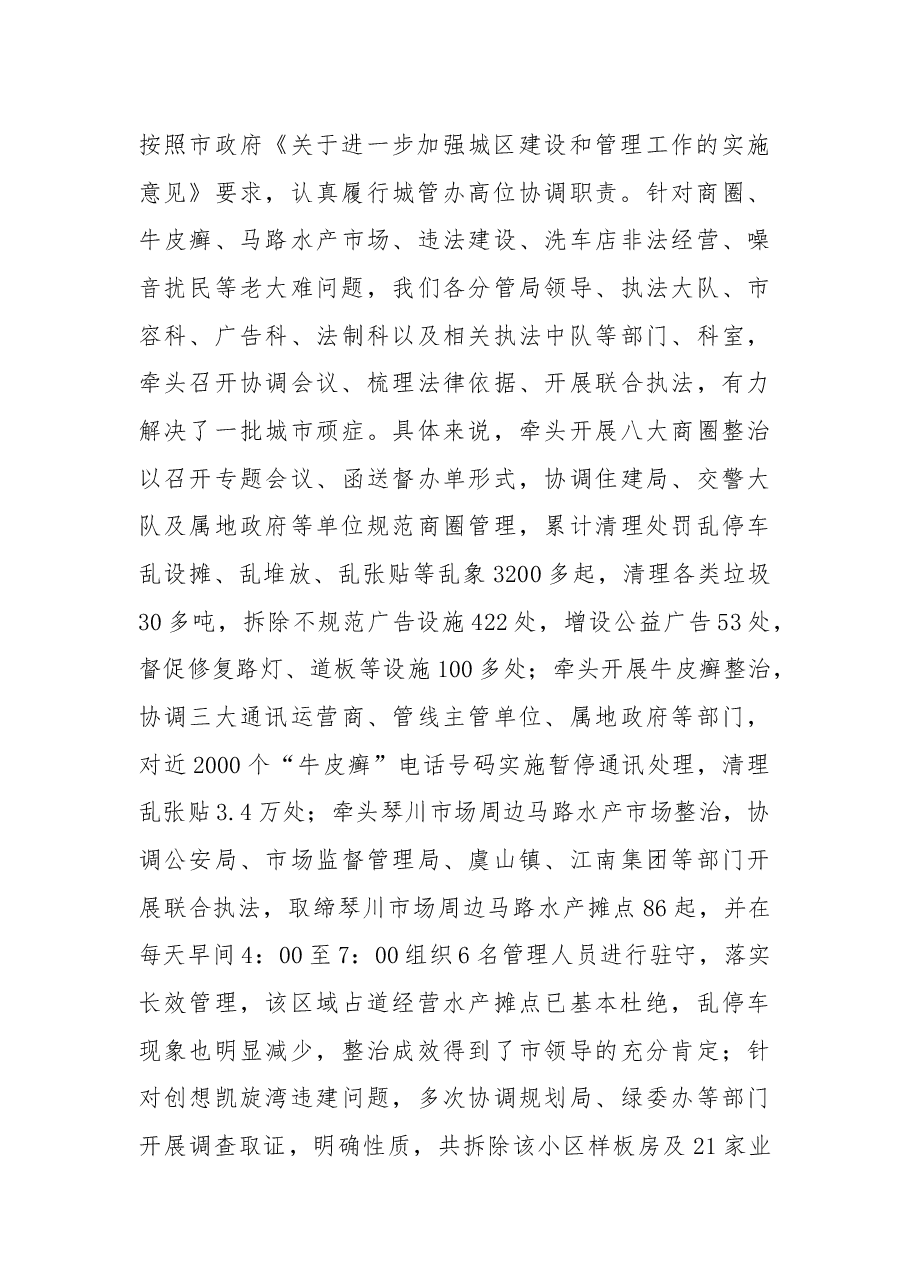 按照市政府《关于进一步加强城区建设和管理工作的实施意见》要求，认真履行城管办高位协调职责。针对商圈、牛皮癣、马路水产市场、违法建设、洗车店非法经营、噪音扰民等老大难问题，我们各分管局领导、执法大队、市容科、广告科、法制科以及相关执法中队等部门、科室，牵头召开协调会议、梳理法律依据、开展联合执法，有力解决了一批城市顽症。具体来说，牵头开展八大商圈整治以召开专题会议、函送督办单形式，协调住建局、交警大队及属地政府等单位规范商圈管理，累计清理处罚乱停车乱设摊、乱堆放、乱张贴等乱象3200多起，清理各类垃圾30多吨，拆除不规范广告设施422处，增设公益广告53处，督促修复路灯、道板等设施100多处；牵头开展牛皮癣整治，协调三大通讯运营商、管线主管单位、属地政府等部门，对近2000个“牛皮癣”电话号码实施暂停通讯处理，清理乱张贴3.4万处；牵头琴川市场周边马路水产市场整治，协调公安局、市场监督管理局、虞山镇、江南集团等部门开展联合执法，取缔琴川市场周边马路水产摊点86起，并在每天早间4：00至7：00组织6名管理人员进行驻守，落实长效管理，该区域占道经营水产摊点已基本杜绝，乱停车现象也明显减少，整治成效得到了市领导的充分肯定；针对创想凯旋湾违建问题，多次协调规划局、绿委办等部门开展调查取证，明确性质，共拆除该小区样板房及21家业